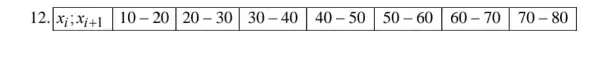 12.

| $x_i; x_{i+1}$ | 10 – 20 | 20 – 30 | 30 – 40 | 40 – 50 | 50 – 60 | 60 – 70 | 70 – 80 |
|---|---|---|---|---|---|---|---|